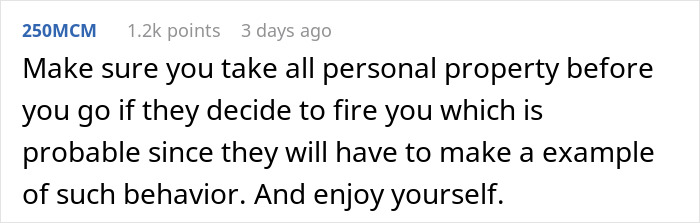 250MCM 1.2k points 3 days ago

Make sure you take all personal property before you go if they decide to fire you which is probable since they will have to make a example of such behavior. And enjoy yourself.